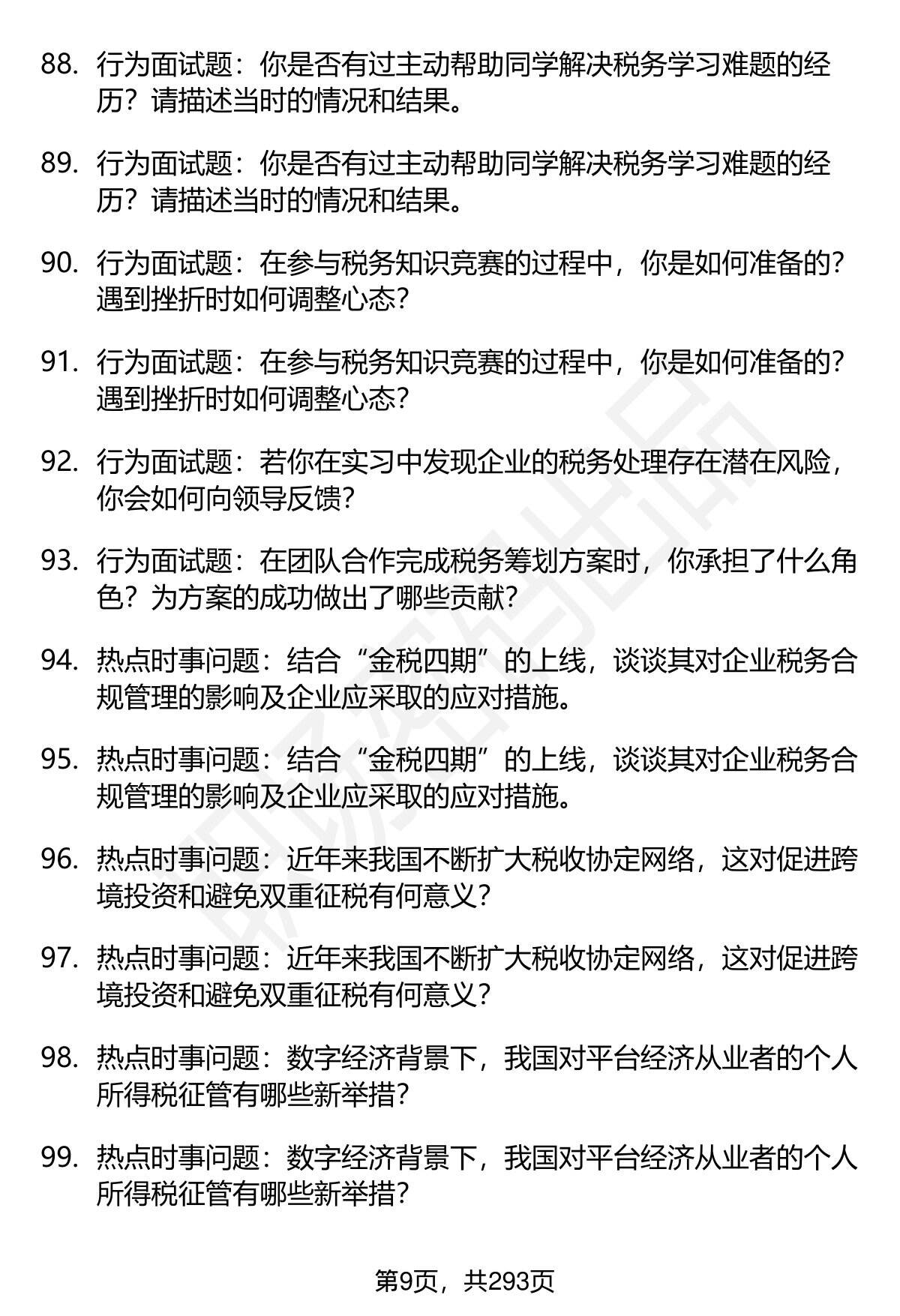 88. 行为面试题：你是否有过主动帮助同学解决税务学习难题的经历？请描述当时的情况和结果。

89. 行为面试题：你是否有过主动帮助同学解决税务学习难题的经历？请描述当时的情况和结果。

90. 行为面试题：在参与税务知识竞赛的过程中，你是如何准备的？遇到挫折时如何调整心态？

91. 行为面试题：在参与税务知识竞赛的过程中，你是如何准备的？遇到挫折时如何调整心态？

92. 行为面试题：若你在实习中发现企业的税务处理存在潜在风险，你会如何向领导反馈？

93. 行为面试题：在团队合作完成税务筹划方案时，你承担了什么角色？为方案的成功做出了哪些贡献？

94. 热点时事问题：结合“金税四期”的上线，谈谈其对企业税务合规管理的影响及企业应采取的应对措施。

95. 热点时事问题：结合“金税四期”的上线，谈谈其对企业税务合规管理的影响及企业应采取的应对措施。

96. 热点时事问题：近年来我国不断扩大税收协定网络，这对促进跨境投资和避免双重征税有何意义？

97. 热点时事问题：近年来我国不断扩大税收协定网络，这对促进跨境投资和避免双重征税有何意义？

98. 热点时事问题：数字经济背景下，我国对平台经济从业者的个人所得税征管有哪些新举措？

99. 热点时事问题：数字经济背景下，我国对平台经济从业者的个人所得税征管有哪些新举措？

第9页，共293页